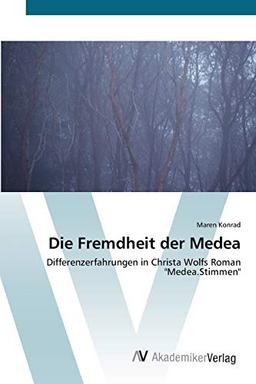 Maren Konrad

Die Fremdheit der Medea

Differenzerfahrungen in Christa Wolfs Roman "Medea.Stimmen"

AV AkademikerVerlag